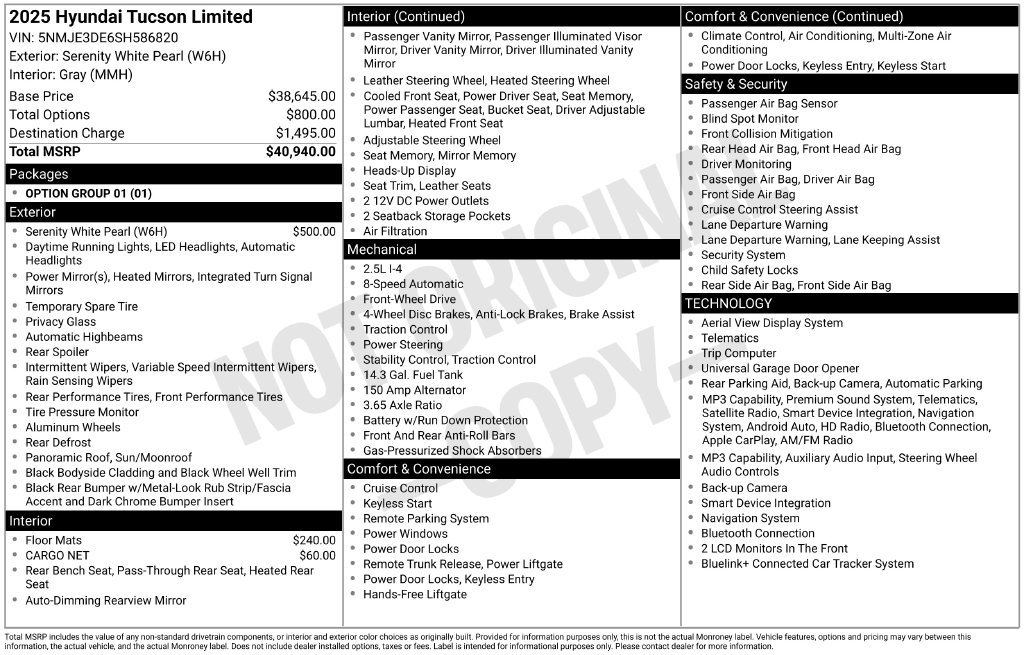 2025 Hyundai Tucson Limited
VIN: 5NMJE3DE6SH586820
Exterior: Serenity White Pearl (W6H)
Interior: Gray (MMH)

Base Price $38,645.00
Total Options $800.00
Destination Charge $1,495.00
Total MSRP $40,940.00

Packages
• OPTION GROUP 01 (01)

Exterior
• Serenity White Pearl (W6H) $500.00
• Daytime Running Lights, LED Headlights, Automatic Headlights
• Power Mirror(s), Heated Mirrors, Integrated Turn Signal Mirrors
• Temporary Spare Tire
• Privacy Glass
• Automatic Highbeams
• Rear Spoiler
• Intermittent Wipers, Variable Speed Intermittent Wipers, Rain Sensing Wipers
• Rear Performance Tires, Front Performance Tires
• Tire Pressure Monitor
• Aluminum Wheels
• Rear Defrost
• Panoramic Roof, Sun/Moonroof
• Black Bodyside Cladding and Black Wheel Well Trim
• Black Rear Bumper w/Metal-Look Rub Strip/Fascia Accent and Dark Chrome Bumper Insert

Interior
• Floor Mats $240.00
• CARGO NET $60.00
• Rear Bench Seat, Pass-Through Rear Seat, Heated Rear Seat
• Auto-Dimming Rearview Mirror

Interior (Continued)
• Passenger Vanity Mirror, Passenger Illuminated Visor Mirror, Driver Vanity Mirror, Driver Illuminated Vanity Mirror
• Leather Steering Wheel, Heated Steering Wheel
• Cooled Front Seat, Power Driver Seat, Seat Memory, Power Passenger Seat, Bucket Seat, Driver Adjustable Lumbar, Heated Front Seat
• Adjustable Steering Wheel
• Seat Memory, Mirror Memory
• Heads-Up Display
• Seat Trim, Leather Seats
• 2 12V DC Power Outlets
• 2 Seatback Storage Pockets
• Air Filtration

Mechanical
• 2.5L I-4
• 8-Speed Automatic
• Front-Wheel Drive
• 4-Wheel Disc Brakes, Anti-Lock Brakes, Brake Assist
• Traction Control
• Power Steering
• Stability Control, Traction Control
• 14.3 Gal. Fuel Tank
• 150 Amp Alternator
• 3.65 Axle Ratio
• Battery w/Run Down Protection
• Front And Rear Anti-Roll Bars
• Gas-Pressurized Shock Absorbers

Comfort & Convenience
• Cruise Control
• Keyless Start
• Remote Parking System
• Power Windows
• Power Door Locks
• Remote Trunk Release, Power Liftgate
• Power Door Locks, Keyless Entry
• Hands-Free Liftgate

Comfort & Convenience (Continued)
• Climate Control, Air Conditioning, Multi-Zone Air Conditioning
• Power Door Locks, Keyless Entry, Keyless Start

Safety & Security
• Passenger Air Bag Sensor
• Blind Spot Monitor
• Front Collision Mitigation
• Rear Head Air Bag, Front Head Air Bag
• Driver Monitoring
• Passenger Air Bag, Driver Air Bag
• Front Side Air Bag
• Cruise Control Steering Assist
• Lane Departure Warning
• Lane Departure Warning, Lane Keeping Assist
• Security System
• Child Safety Locks
• Rear Side Air Bag, Front Side Air Bag

TECHNOLOGY
• Aerial View Display System
• Telematics
• Trip Computer
• Universal Garage Door Opener
• Rear Parking Aid, Back-up Camera, Automatic Parking
• MP3 Capability, Premium Sound System, Telematics, Satellite Radio, Smart Device Integration, Navigation System, Android Auto, HD Radio, Bluetooth Connection, Apple CarPlay, AM/FM Radio
• MP3 Capability, Auxiliary Audio Input, Steering Wheel Audio Controls
• Back-up Camera
• Smart Device Integration
• Navigation System
• Bluetooth Connection
• 2 LCD Monitors In The Front
• Bluelink+ Connected Car Tracker System

Total MSRP includes the value of any non-standard drivetrain components, or interior and exterior color choices as originally built. Provided for information purposes only, this is not the actual Monroney label. Vehicle features, options and pricing may vary between this information, the actual vehicle, and the actual Monroney label. Does not include dealer installed options, taxes or fees. Label is intended for informational purposes only. Please contact dealer for more information.

NOT ORIGINAL COPY